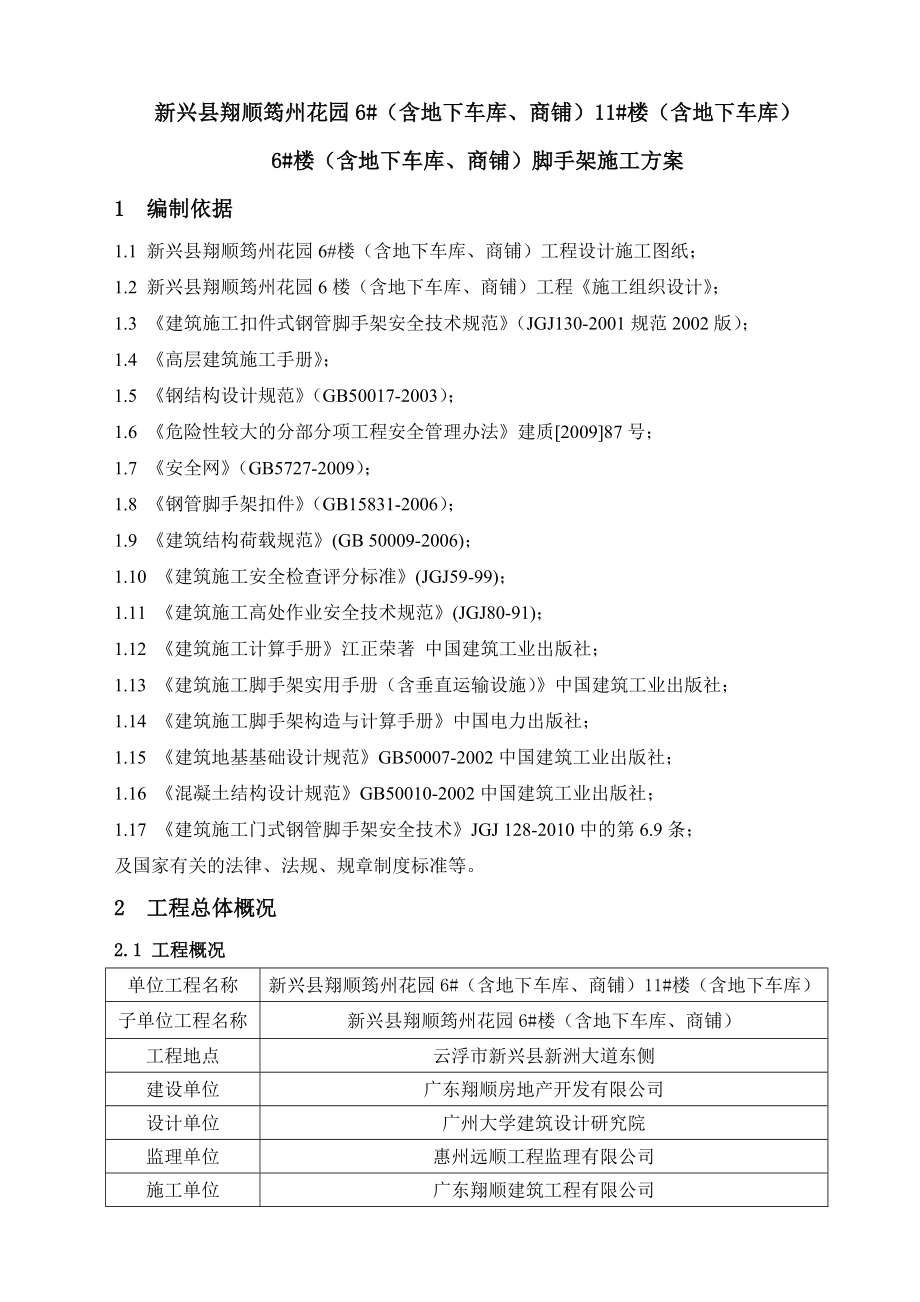 新兴县翔顺筠州花园 6#（含地下车库、商铺）11#楼（含地下车库）

6#楼（含地下车库、商铺）脚手架施工方案

1 编制依据

1.1 新兴县翔顺筠州花园 6#楼（含地下车库、商铺）工程设计施工图纸；

1.2 新兴县翔顺筠州花园 6 楼（含地下车库、商铺）工程《施工组织设计》；

1.3 《建筑施工扣件式钢管脚手架安全技术规范》（JGJ130-2001 规范 2002 版）；

1.4 《高层建筑施工手册》；

1.5 《钢结构设计规范》（GB50017-2003）；

1.6 《危险性较大的分部分项工程安全管理办法》建质[2009]87 号；

1.7 《安全网》（GB5727-2009）；

1.8 《钢管脚手架扣件》（GB15831-2006）；

1.9 《建筑结构荷载规范》(GB 50009-2006)；

1.10 《建筑施工安全检查评分标准》(JGJ59-99)；

1.11 《建筑施工高处作业安全技术规范》(JGJ80-91)；

1.12 《建筑施工计算手册》江正荣著 中国建筑工业出版社；

1.13 《建筑施工脚手架实用手册（含垂直运输设施）》中国建筑工业出版社；

1.14 《建筑施工脚手架构造与计算手册》中国电力出版社；

1.15 《建筑地基基础设计规范》GB50007-2002 中国建筑工业出版社；

1.16 《混凝土结构设计规范》GB50010-2002 中国建筑工业出版社；

1.17 《建筑施工门式钢管脚手架安全技术》JGJ 128-2010 中的第 6.9 条；

及国家有关的法律、法规、规章制度标准等。

2 工程总体概况

2.1 工程概况

| 单位工程名称 | 新兴县翔顺筠州花园 6#（含地下车库、商铺）11#楼（含地下车库） |
|---|---|
| 子单位工程名称 | 新兴县翔顺筠州花园 6#楼（含地下车库、商铺） |
| 工程地点 | 云浮市新兴县新洲大道东侧 |
| 建设单位 | 广东翔顺房地产开发有限公司 |
| 设计单位 | 广州大学建筑设计研究院 |
| 监理单位 | 惠州远顺工程监理有限公司 |
| 施工单位 | 广东翔顺建筑工程有限公司 |